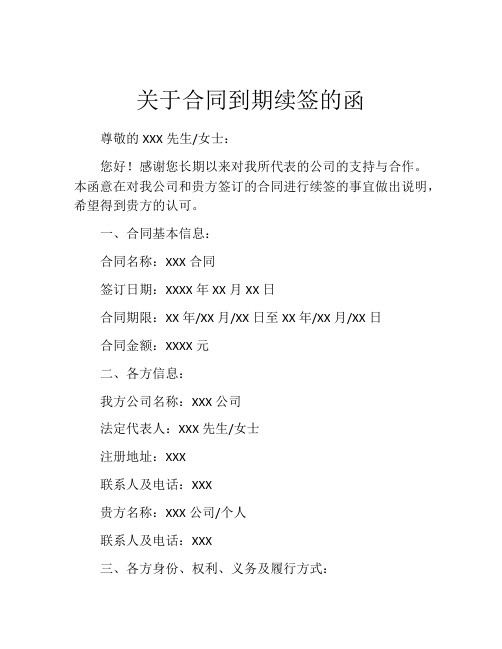 关于合同到期续签的函

尊敬的 XXX 先生/女士：

您好！感谢您长期以来对我所代表的公司的支持与合作。本函意在对我公司和贵方签订的合同进行续签的事宜做出说明，希望得到贵方的认可。

一、合同基本信息：

合同名称：XXX 合同

签订日期：XXXX 年 XX 月 XX 日

合同期限：XX 年/XX 月/XX 日至 XX 年/XX 月/XX 日

合同金额：XXXX 元

二、各方信息：

我方公司名称：XXX 公司

法定代表人：XXX 先生/女士

注册地址：XXX

联系人及电话：XXX

贵方名称：XXX 公司/个人

联系人及电话：XXX

三、各方身份、权利、义务及履行方式：